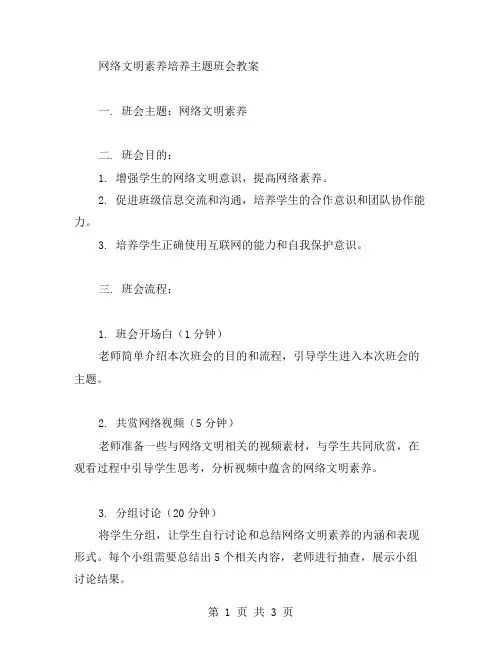 网络文明素养培养主题班会教案

一. 班会主题：网络文明素养

二. 班会目的：

1. 增强学生的网络文明意识，提高网络素养。

2. 促进班级信息交流和沟通，培养学生的合作意识和团队协作能力。

3. 培养学生正确使用互联网的能力和自我保护意识。

三. 班会流程：

1. 班会开场白（1 分钟）

老师简单介绍本次班会的目的和流程，引导学生进入本次班会的主题。

2. 共赏网络视频（5 分钟）

老师准备一些与网络文明相关的视频素材，与学生共同欣赏，在观看过程中引导学生思考，分析视频中蕴含的网络文明素养。

3. 分组讨论（20 分钟）

将学生分组，让学生自行讨论和总结网络文明素养的内涵和表现形式。每个小组需要总结出 5 个相关内容，老师进行抽查，展示小组讨论结果。

第 1 页 共 3 页